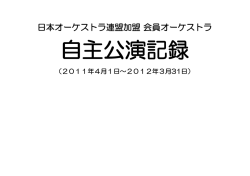 日本オーケストラ連盟加盟 会員オーケストラ

自主公演記録

（２０１１年4月1日～２０１２年3月31日）